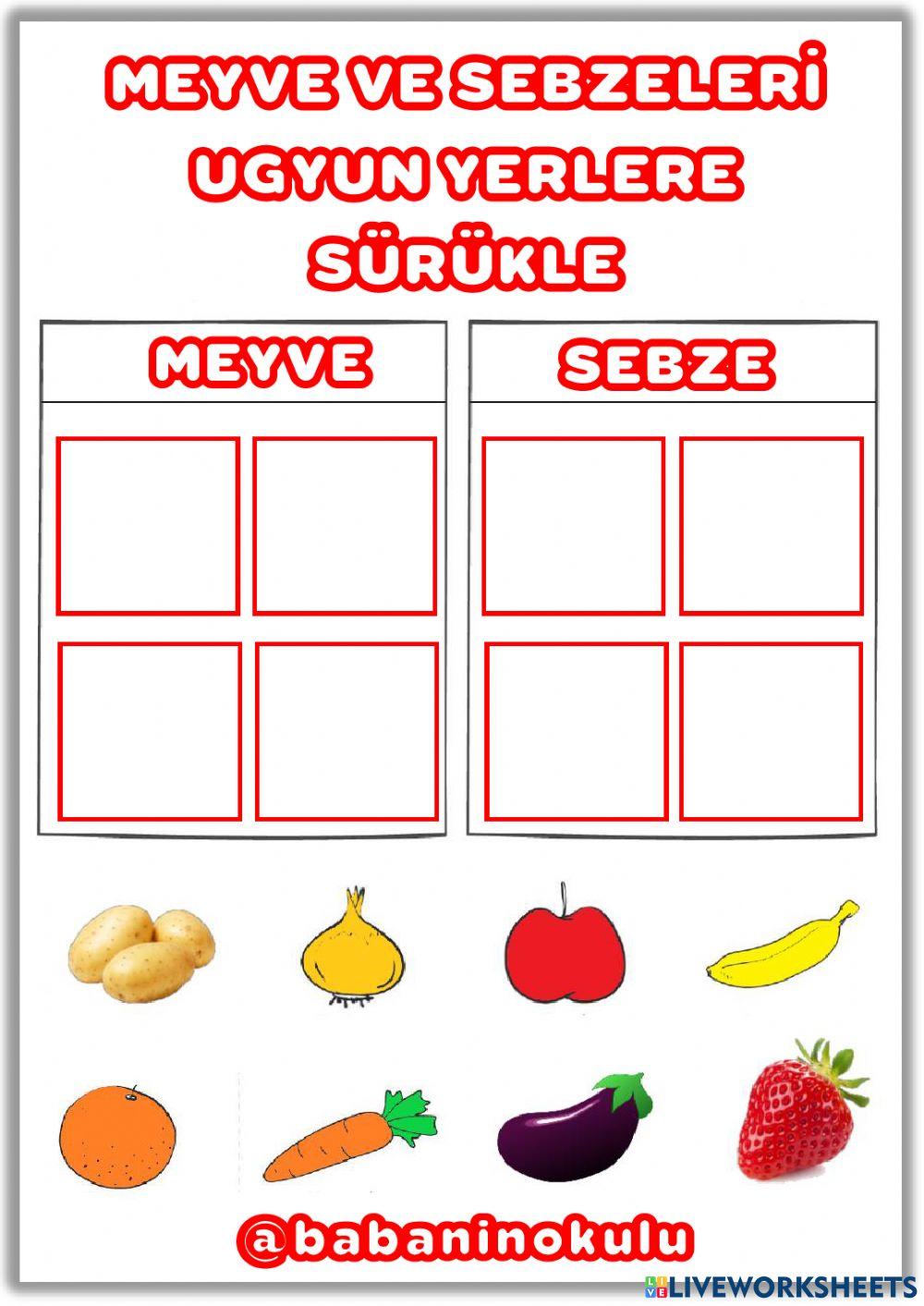 MEYVE VE SEBZELERİ
UGYUN YERLERE
SÜRÜKLE

MEYVE

SEBZE

@babaninokulu

LIVEWORKSHEETS